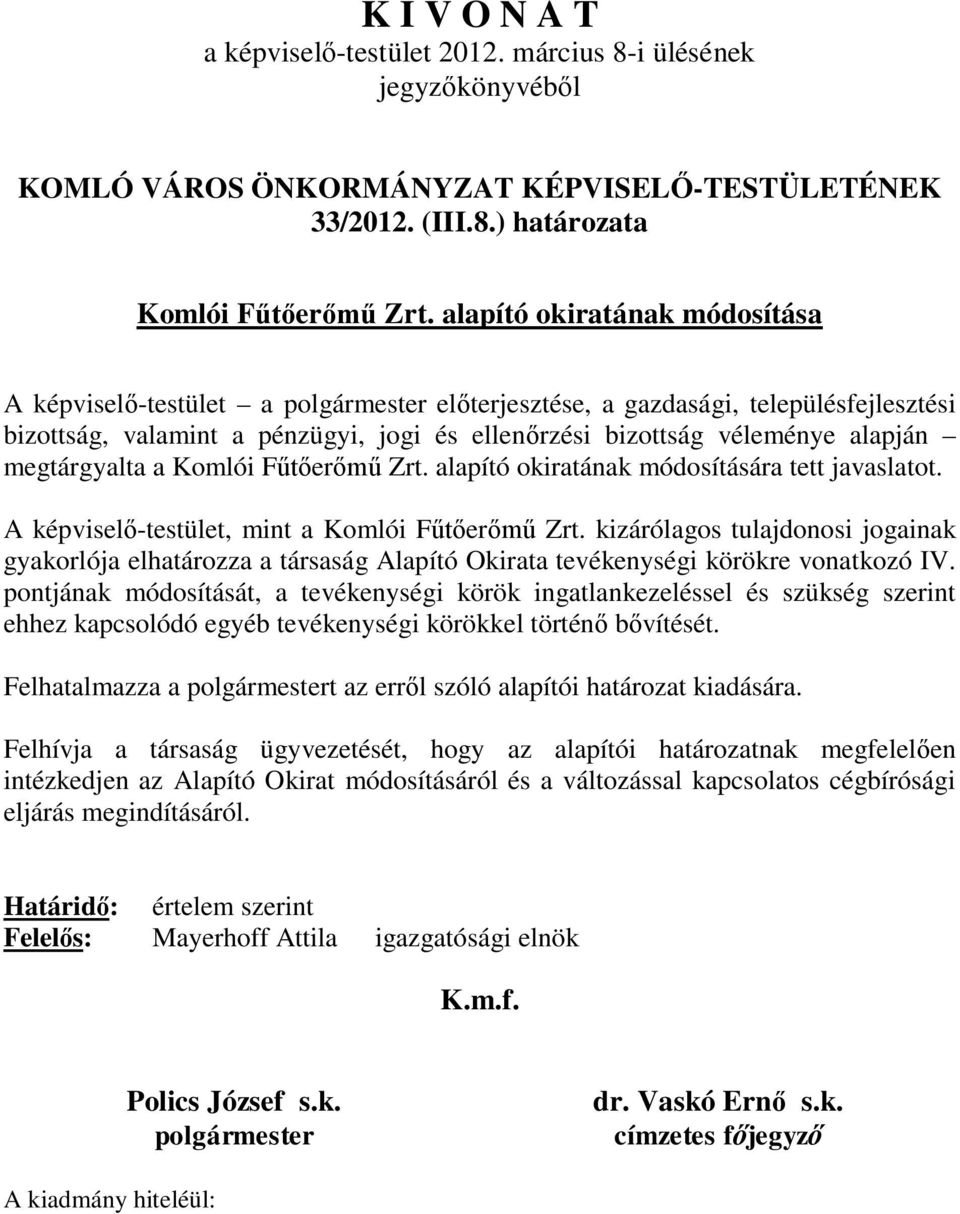 K I V O N A T
a képviselő-testület 2012. március 8-i ülésének jegyzőkönyvéből

KOMLÓ VÁROS ÖNKORMÁNYZAT KÉPVISELŐ-TESTÜLETÉNEK
33/2012. (III.8.) határozata

Komlói Fűtőerőmű Zrt. alapító okiratának módosítása

A képviselő-testület – a polgármester előterjesztése, a gazdasági, településfejlesztési bizottság, valamint a pénzügyi, jogi és ellenőrzési bizottság véleménye alapján – megtárgyalta a Komlói Fűtőerőmű Zrt. alapító okiratának módosítására tett javaslatot.

A képviselő-testület, mint a Komlói Fűtőerőmű Zrt. kizárólagos tulajdonosi jogainak gyakorlója elhatározza a társaság Alapító Okirata tevékenységi körökre vonatkozó IV. pontjának módosítását, a tevékenységi körök ingatlankezeléssel és szükség szerint ehhez kapcsolódó egyéb tevékenységi körökkel történő bővítését.

Felhatalmazza a polgármestert az erről szóló alapítói határozat kiadására.

Felhívja a társaság ügyvezetését, hogy az alapítói határozatnak megfelelően intézkedjen az Alapító Okirat módosításáról és a változással kapcsolatos cégbírósági eljárás megindításáról.

Határidő: értelem szerint
Felelős: Mayerhoff Attila igazgatósági elnök

K.m.f.

Polics József s.k.
polgármester

dr. Vaskó Ernő s.k.
címzetes főjegyző

A kiadmány hiteléül: